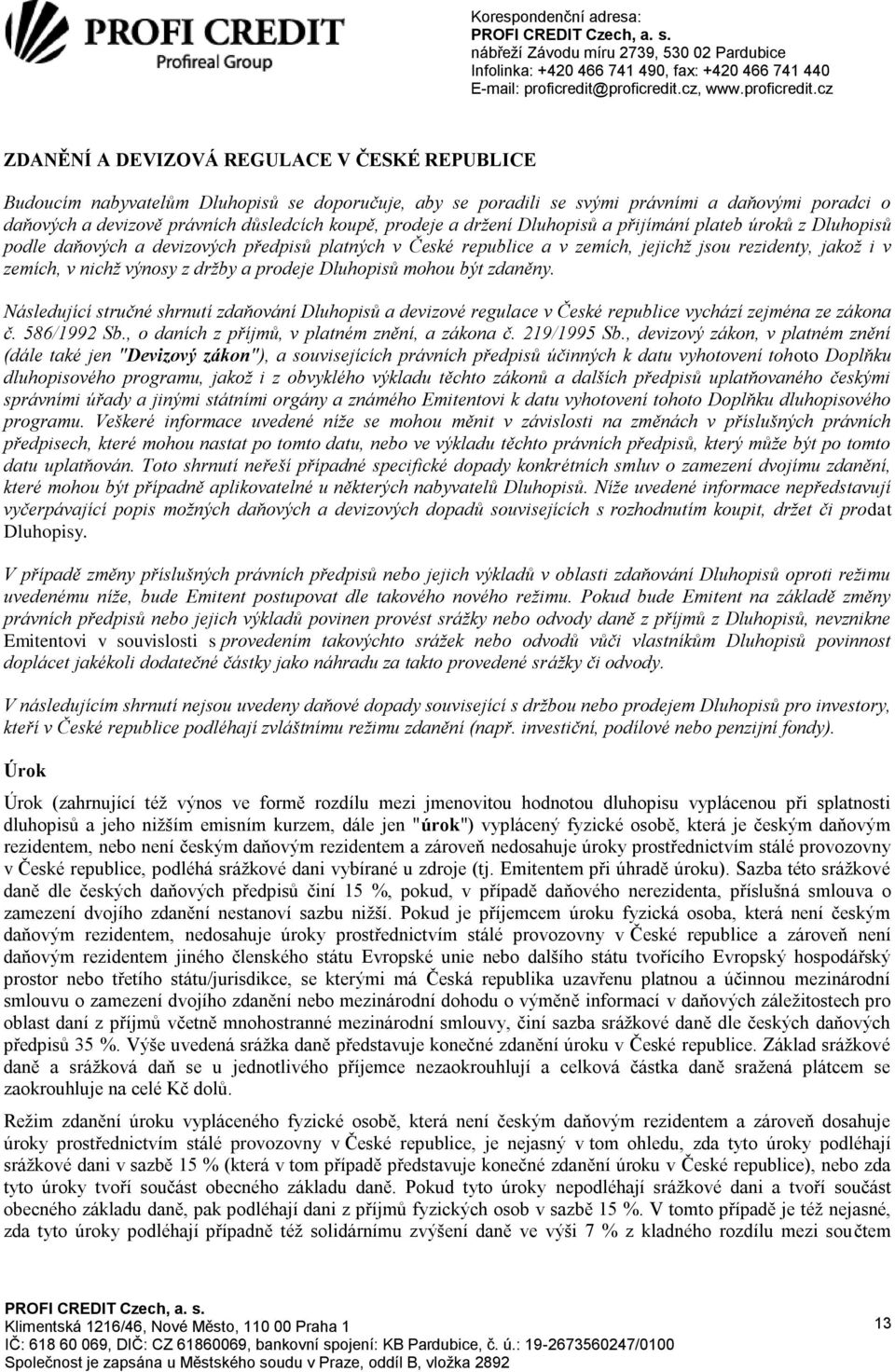 PROFI CREDIT
Profireal Group

Korespondenční adresa:
PROFI CREDIT Czech, a. s.
nábřeží Závodu míru 2739, 530 02 Pardubice
Infolinka: +420 466 741 490, fax: +420 466 741 440
E-mail: proficredit@proficredit.cz, www.proficredit.cz

ZDANĚNÍ A DEVIZOVÁ REGULACE V ČESKÉ REPUBLICE

Budoucím nabyvatelům Dluhopisů se doporučuje, aby se poradili se svými právními a daňovými poradci o daňových a devizově právních důsledcích koupě, prodeje a držení Dluhopisů a přijímání plateb úroků z Dluhopisů podle daňových a devizových předpisů platných v České republice a v zemích, jejichž jsou rezidenty, jakož i v zemích, v nichž výnosy z držby a prodeje Dluhopisů mohou být zdaněny.

Následující stručné shrnutí zdaňování Dluhopisů a devizové regulace v České republice vychází zejména ze zákona č. 586/1992 Sb., o daních z příjmů, v platném znění, a zákona č. 219/1995 Sb., devizový zákon, v platném znění (dále také jen "Devizový zákon"), a souvisejících právních předpisů účinných k datu vyhotovení tohoto Doplňku dluhopisového programu, jakož i z obvyklého výkladu těchto zákonů a dalších předpisů uplatňovaného českými správními úřady a jinými státními orgány a známého Emitentovi k datu vyhotovení tohoto Doplňku dluhopisového programu. Veškeré informace uvedené níže se mohou měnit v závislosti na změnách v příslušných právních předpisech, které mohou nastat po tomto datu, nebo ve výkladu těchto právních předpisů, který může být po tomto datu uplatňován. Toto shrnutí neřeší případné specifické dopady konkrétních smluv o zamezení dvojímu zdanění, které mohou být případně aplikovatelné u některých nabyvatelů Dluhopisů. Níže uvedené informace nepředstavují vyčerpávající popis možných daňových a devizových dopadů souvisejících s rozhodnutím koupit, držet či prodat Dluhopisy.

V případě změny příslušných právních předpisů nebo jejich výkladů v oblasti zdaňování Dluhopisů oproti režimu uvedenému níže, bude Emitent postupovat dle takového nového režimu. Pokud bude Emitent na základě změny právních předpisů nebo jejich výkladů povinen provést srážky nebo odvody daně z příjmů z Dluhopisů, nevznikne Emitentovi v souvislosti s provedením takovýchto srážek nebo odvodů vůči vlastníkům Dluhopisů povinnost doplácet jakékoli dodatečné částky jako náhradu za takto provedené srážky či odvody.

V následujícím shrnutí nejsou uvedeny daňové dopady související s držbou nebo prodejem Dluhopisů pro investory, kteří v České republice podléhají zvláštnímu režimu zdanění (např. investiční, podílové nebo penzijní fondy).

Úrok

Úrok (zahrnující též výnos ve formě rozdílu mezi jmenovitou hodnotou dluhopisu vyplácenou při splatnosti dluhopisů a jeho nižším emisním kurzem, dále jen "úrok") vyplácený fyzické osobě, která je českým daňovým rezidentem, nebo není českým daňovým rezidentem a zároveň nedosahuje úroky prostřednictvím stálé provozovny v České republice, podléhá srážkové dani vybírané u zdroje (tj. Emitentem při úhradě úroku). Sazba této srážkové daně dle českých daňových předpisů činí 15 %, pokud, v případě daňového nerezidenta, příslušná smlouva o zamezení dvojího zdanění nestanoví sazbu nižší. Pokud je příjemcem úroku fyzická osoba, která není českým daňovým rezidentem, nedosahuje úroky prostřednictvím stálé provozovny v České republice a zároveň není daňovým rezidentem jiného členského státu Evropské unie nebo dalšího státu tvořícího Evropský hospodářský prostor nebo třetího státu/jurisdikce, se kterými má Česká republika uzavřenu platnou a účinnou mezinárodní smlouvu o zamezení dvojího zdanění nebo mezinárodní dohodu o výměně informací v daňových záležitostech pro oblast daní z příjmů včetně mnohostranné mezinárodní smlouvy, činí sazba srážkové daně dle českých daňových předpisů 35 %. Výše uvedená srážka daně představuje konečné zdanění úroku v České republice. Základ srážkové daně a srážková daň se u jednotlivého příjemce nezaokrouhlují a celková částka daně sražená plátcem se zaokrouhluje na celé Kč dolů.

Režim zdanění úroku vypláceného fyzické osobě, která není českým daňovým rezidentem a zároveň dosahuje úroky prostřednictvím stálé provozovny v České republice, je nejasný v tom ohledu, zda tyto úroky podléhají srážkové dani v sazbě 15 % (která v tom případě představuje konečné zdanění úroku v České republice), nebo zda tyto úroky tvoří součást obecného základu daně. Pokud tyto úroky nepodléhají srážkové dani a tvoří součást obecného základu daně, pak podléhají dani z příjmů fyzických osob v sazbě 15 %. V tomto případě je též nejasné, zda tyto úroky podléhají případně též solidárnímu zvýšení daně ve výši 7 % z kladného rozdílu mezi součtem

PROFI CREDIT Czech, a. s.
Klimentská 1216/46, Nové Město, 110 00 Praha 1
IČ: 618 60 069, DIČ: CZ 61860069, bankovní spojení: KB Pardubice, č. ú.: 19-2673560247/0100
Společnost je zapsána u Městského soudu v Praze, oddíl B, vložka 2892

13